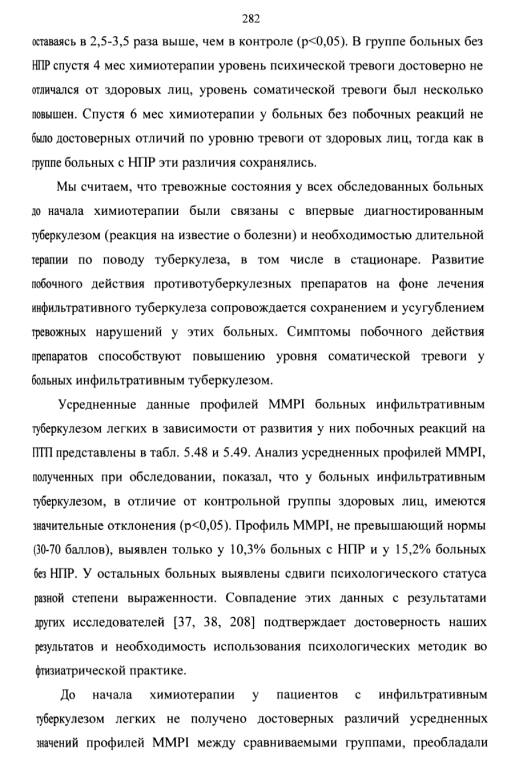 282

оставаясь в 2,5-3,5 раза выше, чем в контроле (p<0,05). В группе больных без НПР спустя 4 мес химиотерапии уровень психической тревоги достоверно не отличался от здоровых лиц, уровень соматической тревоги был несколько повышен. Спустя 6 мес химиотерапии у больных без побочных реакций не было достоверных отличий по уровню тревоги от здоровых лиц, тогда как в группе больных с НПР эти различия сохранялись.

Мы считаем, что тревожные состояния у всех обследованных больных до начала химиотерапии были связаны с впервые диагностированным туберкулезом (реакция на известие о болезни) и необходимостью длительной терапии по поводу туберкулеза, в том числе в стационаре. Развитие побочного действия противотуберкулезных препаратов на фоне лечения инфильтративного туберкулеза сопровождается сохранением и усугублением тревожных нарушений у этих больных. Симптомы побочного действия препаратов способствуют повышению уровня соматической тревоги у больных инфильтративным туберкулезом.

Усредненные данные профилей MMPI больных инфильтративным туберкулезом легких в зависимости от развития у них побочных реакций на ПТП представлены в табл. 5.48 и 5.49. Анализ усредненных профилей MMPI, полученных при обследовании, показал, что у больных инфильтративным туберкулезом, в отличие от контрольной группы здоровых лиц, имеются значительные отклонения (p<0,05). Профиль MMPI, не превышающий нормы (30-70 баллов), выявлен только у 10,3% больных с НПР и у 15,2% больных без НПР. У остальных больных выявлены сдвиги психологического статуса разной степени выраженности. Совпадение этих данных с результатами других исследователей [37, 38, 208] подтверждает достоверность наших результатов и необходимость использования психологических методик во фтизиатрической практике.

До начала химиотерапии у пациентов с инфильтративным туберкулезом легких не получено достоверных различий усредненных значений профилей MMPI между сравниваемыми группами, преобладали